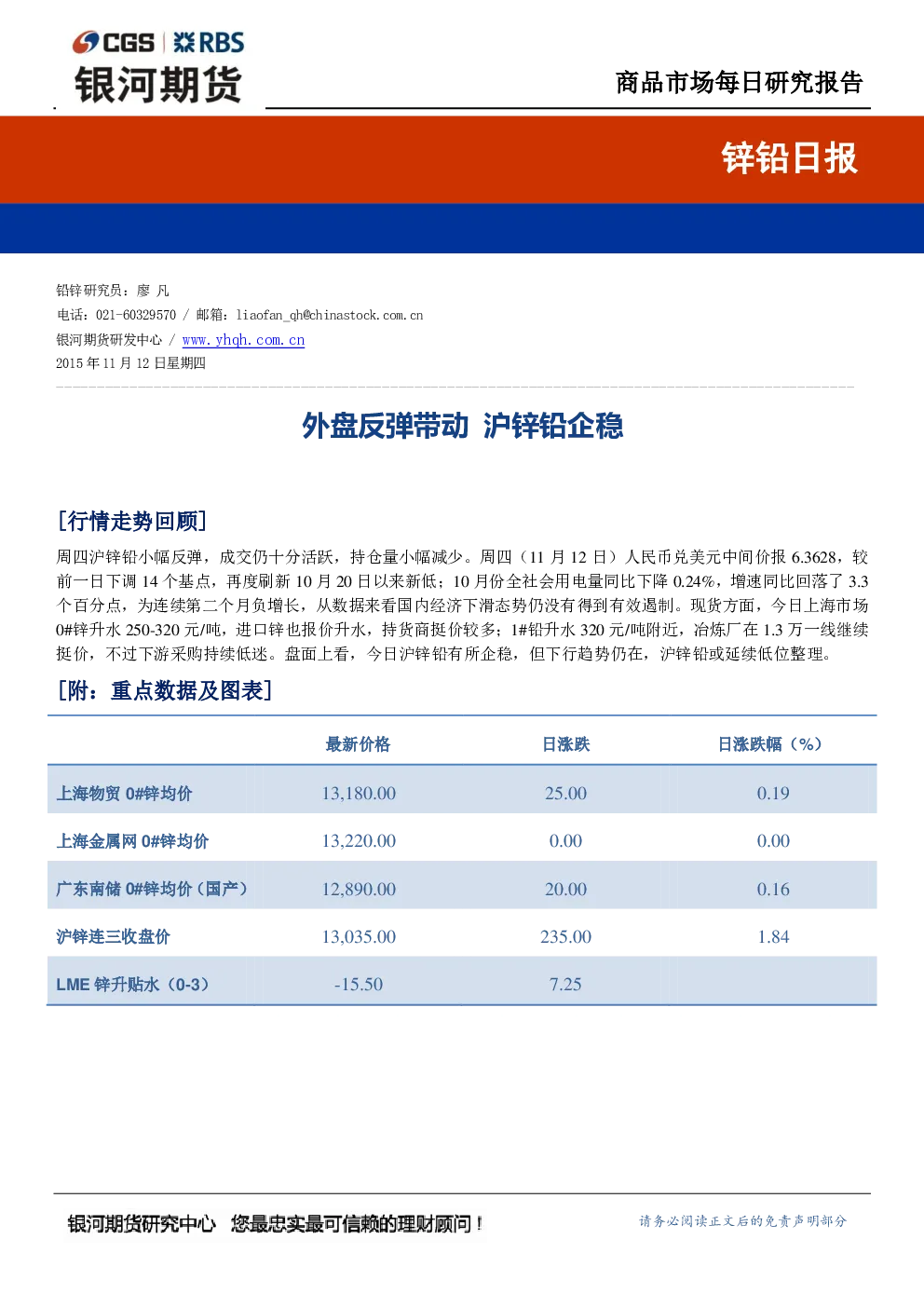 CGS | RBS
银河期货

商品市场每日研究报告

锌铅日报

铅锌研究员：廖 凡
电话：021-60329570 / 邮箱：liaofan_qh@chinastock.com.cn
银河期货研发中心 / www.yhqh.com.cn
2015 年 11 月 12 日星期四

外盘反弹带动 沪锌铅企稳

[行情走势回顾]

周四沪锌铅小幅反弹，成交仍十分活跃，持仓量小幅减少。周四（11 月 12 日）人民币兑美元中间价报 6.3628，较前一日下调 14 个基点，再度刷新 10 月 20 日以来新低；10 月份全社会用电量同比下降 0.24%，增速同比回落了 3.3 个百分点，为连续第二个月负增长，从数据来看国内经济下滑态势仍没有得到有效遏制。现货方面，今日上海市场 0#锌升水 250-320 元/吨，进口锌也报价升水，持货商挺价较多；1#铅升水 320 元/吨附近，冶炼厂在 1.3 万一线继续挺价，不过下游采购持续低迷。盘面上看，今日沪锌铅有所企稳，但下行趋势仍在，沪锌铅或延续低位整理。

[附：重点数据及图表]

| | 最新价格 | 日涨跌 | 日涨跌幅（%） |
|---|---|---|---|
| 上海物贸 0#锌均价 | 13,180.00 | 25.00 | 0.19 |
| 上海金属网 0#锌均价 | 13,220.00 | 0.00 | 0.00 |
| 广东南储 0#锌均价（国产） | 12,890.00 | 20.00 | 0.16 |
| 沪锌连三收盘价 | 13,035.00 | 235.00 | 1.84 |
| LME 锌升贴水（0-3） | -15.50 | 7.25 | |

银河期货研究中心 您最忠实最可信赖的理财顾问！

请务必阅读正文后的免责声明部分